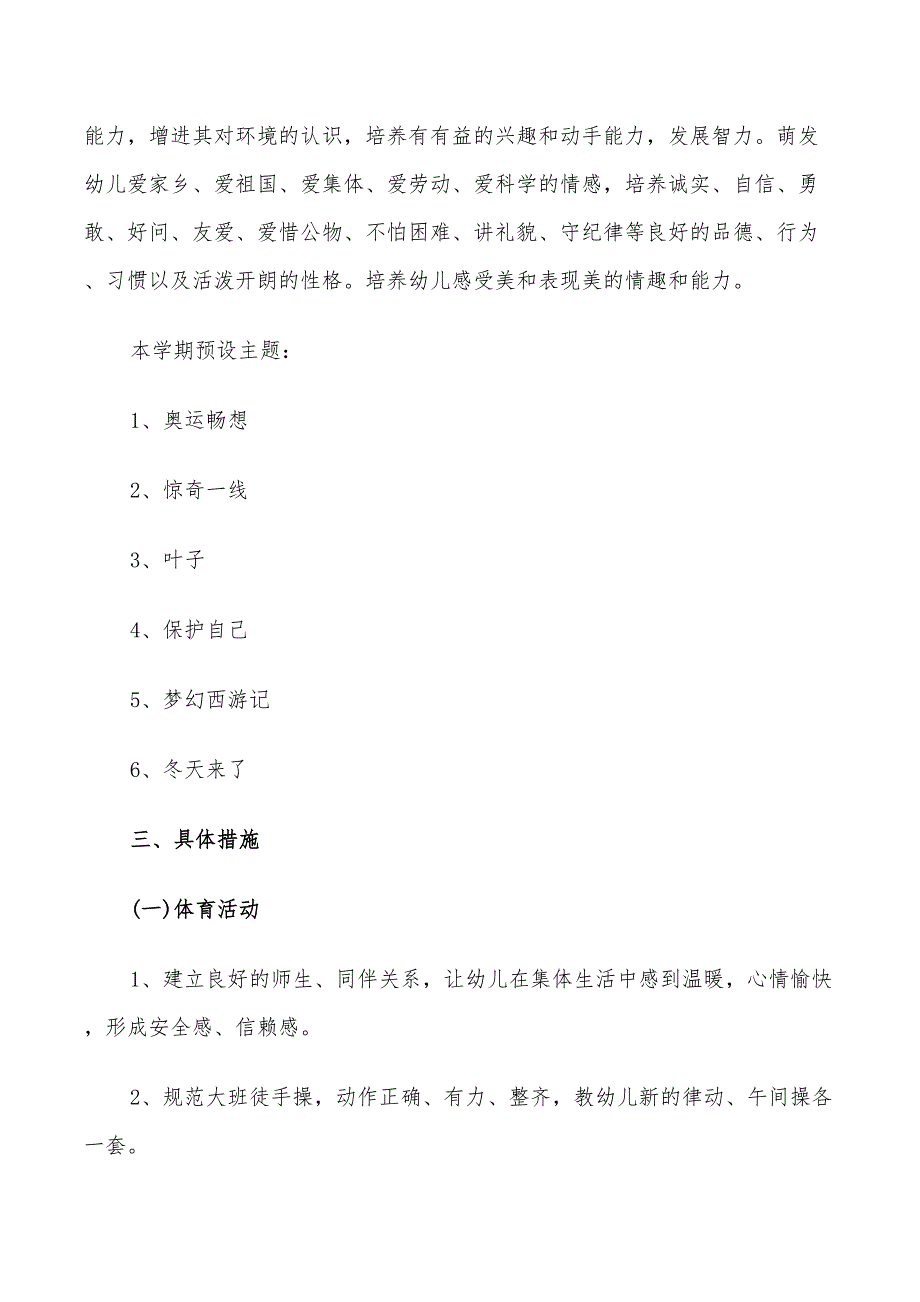 能力，增进其对环境的认识，培养有有益的兴趣和动手能力，发展智力。萌发幼儿爱家乡、爱祖国、爱集体、爱劳动、爱科学的情感，培养诚实、自信、勇敢、好问、友爱、爱惜公物、不怕困难、讲礼貌、守纪律等良好的品德、行为、习惯以及活泼开朗的性格。培养幼儿感受美和表现美的情趣和能力。

本学期预设主题：

1、奥运畅想

2、惊奇一线

3、叶子

4、保护自己

5、梦幻西游记

6、冬天来了

三、具体措施

(一)体育活动

1、建立良好的师生、同伴关系，让幼儿在集体生活中感到温暖，心情愉快，形成安全感、信赖感。

2、规范大班徒手操，动作正确、有力、整齐，教幼儿新的律动、午间操各一套。